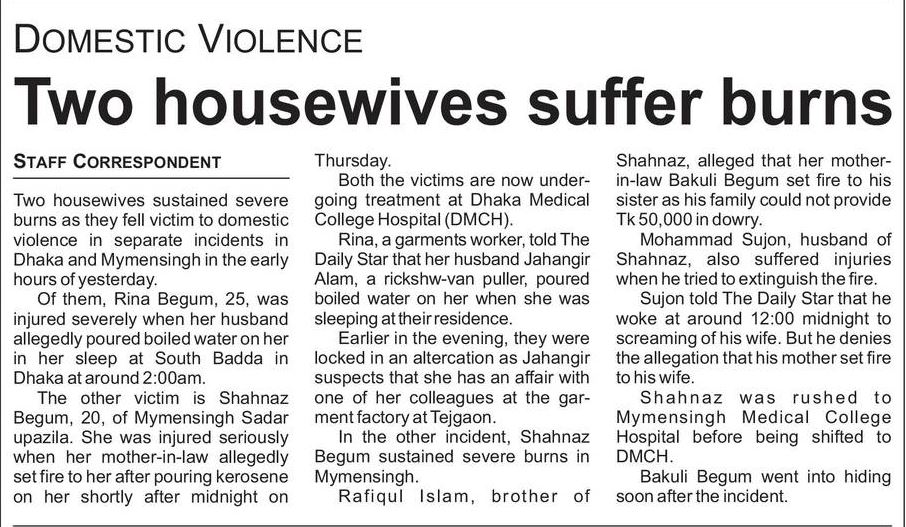 DOMESTIC VIOLENCE

Two housewives suffer burns

STAFF CORRESPONDENT

Two housewives sustained severe burns as they fell victim to domestic violence in separate incidents in Dhaka and Mymensingh in the early hours of yesterday.

Of them, Rina Begum, 25, was injured severely when her husband allegedly poured boiled water on her in her sleep at South Badda in Dhaka at around 2:00am.

The other victim is Shahnaz Begum, 20, of Mymensingh Sadar upazila. She was injured seriously when her mother-in-law allegedly set fire to her after pouring kerosene on her shortly after midnight on Thursday.

Both the victims are now undergoing treatment at Dhaka Medical College Hospital (DMCH).

Rina, a garments worker, told The Daily Star that her husband Jahangir Alam, a rickshw-van puller, poured boiled water on her when she was sleeping at their residence.

Earlier in the evening, they were locked in an altercation as Jahangir suspects that she has an affair with one of her colleagues at the garment factory at Tejgaon.

In the other incident, Shahnaz Begum sustained severe burns in Mymensingh.

Rafiqul Islam, brother of Shahnaz, alleged that her mother-in-law Bakuli Begum set fire to his sister as his family could not provide Tk 50,000 in dowry.

Mohammad Sujon, husband of Shahnaz, also suffered injuries when he tried to extinguish the fire.

Sujon told The Daily Star that he woke at around 12:00 midnight to screaming of his wife. But he denies the allegation that his mother set fire to his wife.

Shahnaz was rushed to Mymensingh Medical College Hospital before being shifted to DMCH.

Bakuli Begum went into hiding soon after the incident.